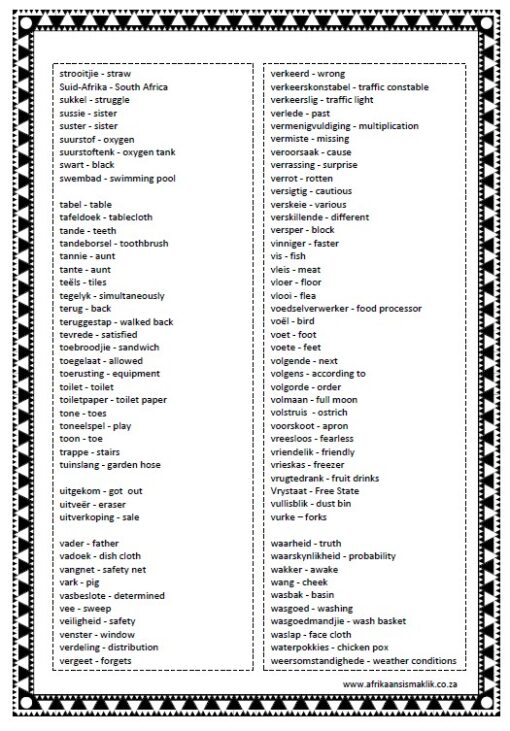 strooitjie - straw
Suid-Afrika - South Africa
sukkel - struggle
sussie - sister
suster - sister
suurstof - oxygen
suurstoftenk - oxygen tank
swart - black
swembad - swimming pool

tabel - table
tafeldoek - tablecloth
tande - teeth
tandeborsel - toothbrush
tannie - aunt
tante - aunt
teëls - tiles
tegelyk - simultaneously
terug - back
teruggestap - walked back
tevrede - satisfied
toebroodjie - sandwich
toegelaat - allowed
toerusting - equipment
toilet - toilet
toiletpaper - toilet paper
tone - toes
toneelspel - play
toon - toe
trappe - stairs
tuinslang - garden hose

uitgekom - got out
uitveër - eraser
uitverkoping - sale

vader - father
vadoek - dish cloth
vangnet - safety net
vark - pig
vasbeslote - determined
vee - sweep
veiligheid - safety
venster - window
verdeling - distribution
vergeet - forgets

verkeerd - wrong
verkeerskonstabel - traffic constable
verkeerslig - traffic light
verlede - past
vermenigvuldiging - multiplication
vermiste - missing
veroorsaak - cause
verrassing - surprise
verrot - rotten
versigtig - cautious
verskeie - various
verskillende - different
versper - block
vinniger - faster
vis - fish
vleis - meat
vloer - floor
vlooi - flea
voedselverwerker - food processor
voël - bird
voet - foot
voete - feet
volgende - next
volgens - according to
volgorde - order
volmaan - full moon
volstruis - ostrich
voorskoot - apron
vreesloos - fearless
vriendelik - friendly
vrieskas - freezer
vrugtedrank - fruit drinks
Vrystaat - Free State
vullisblik - dust bin
vurke – forks

waarheid - truth
waarskynlikheid - probability
wakker - awake
wang - cheek
wasbak - basin
wasgoed - washing
wasgoedmandjie - wash basket
waslap - face cloth
waterpokkies - chicken pox
weersomstandighede - weather conditions

www.afrikaansismaklik.co.za